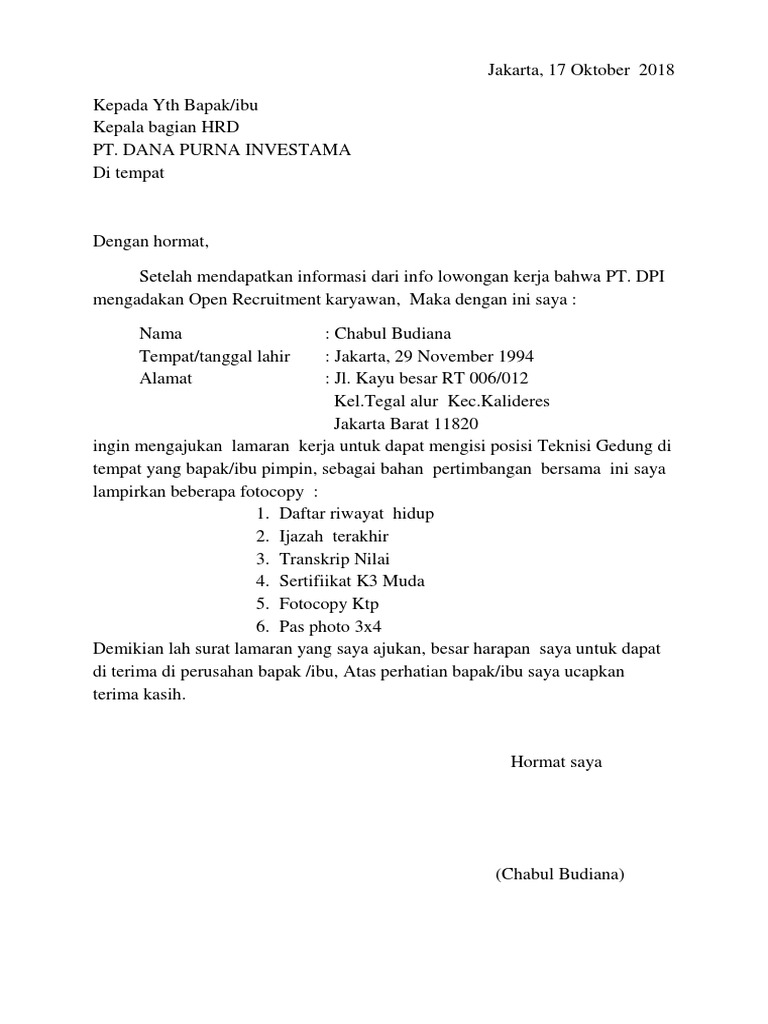 Jakarta, 17 Oktober 2018

Kepada Yth Bapak/ibu
Kepala bagian HRD
PT. DANA PURNA INVESTAMA
Di tempat

Dengan hormat,

Setelah mendapatkan informasi dari info lowongan kerja bahwa PT. DPI mengadakan Open Recruitment karyawan, Maka dengan ini saya :

Nama : Chabul Budiana
Tempat/tanggal lahir : Jakarta, 29 November 1994
Alamat : Jl. Kayu besar RT 006/012
Kel.Tegal alur Kec.Kalideres
Jakarta Barat 11820

ingin mengajukan lamaran kerja untuk dapat mengisi posisi Teknisi Gedung di tempat yang bapak/ibu pimpin, sebagai bahan pertimbangan bersama ini saya lampirkan beberapa fotocopy :

1. Daftar riwayat hidup
2. Ijazah terakhir
3. Transkrip Nilai
4. Sertifiikat K3 Muda
5. Fotocopy Ktp
6. Pas photo 3x4

Demikian lah surat lamaran yang saya ajukan, besar harapan saya untuk dapat di terima di perusahan bapak /ibu, Atas perhatian bapak/ibu saya ucapkan terima kasih.

Hormat saya

(Chabul Budiana)